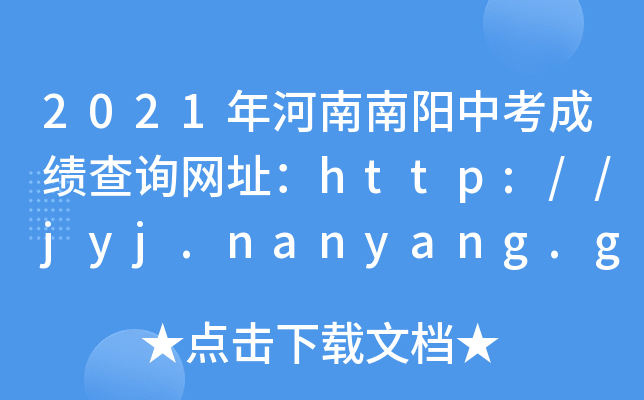 2021年河南南阳中考成绩查询网址：http://jyj.nanyang.g

★点击下载文档★